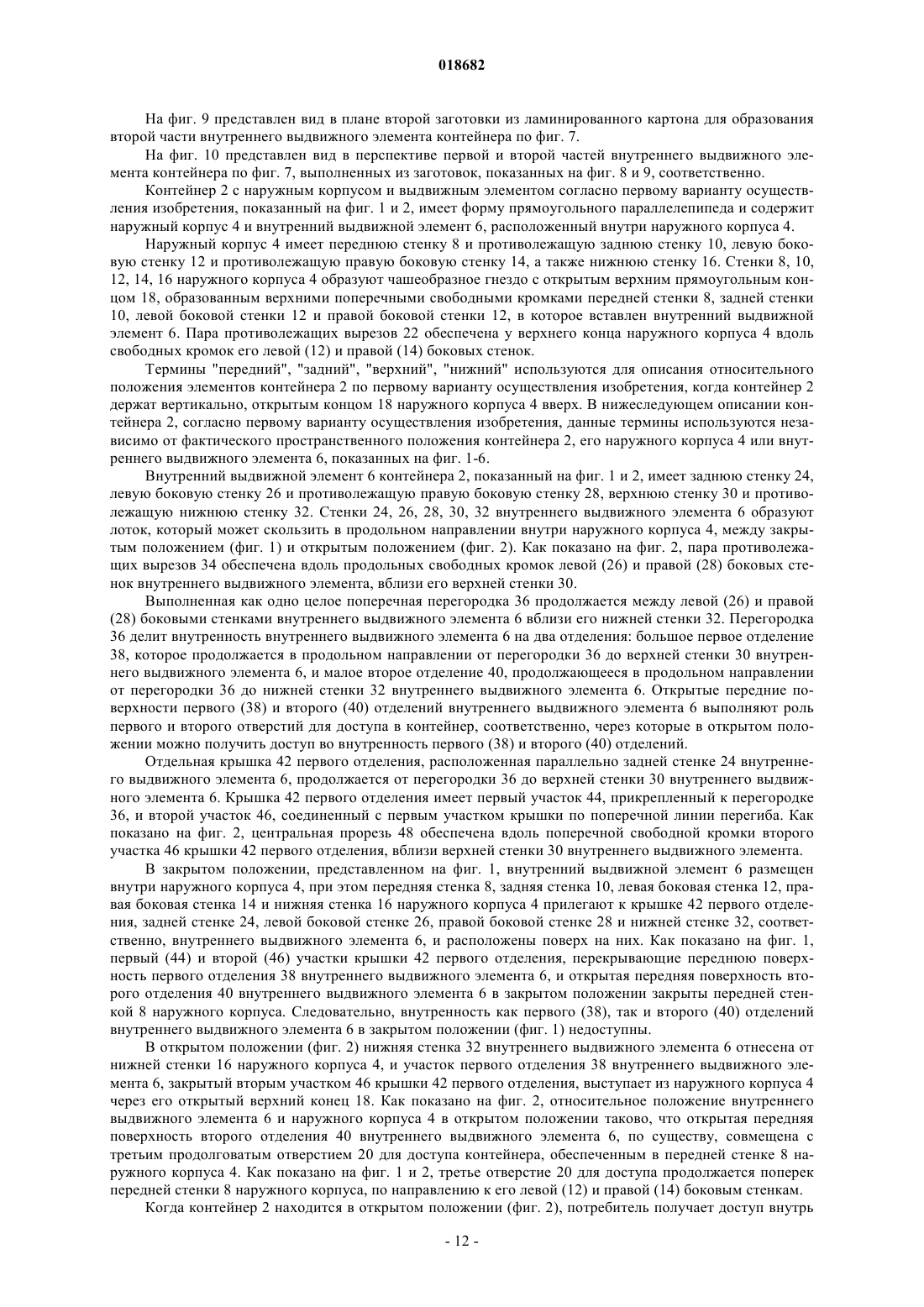 018682

На фиг. 9 представлен вид в плане второй заготовки из ламинированного картона для образования второй части внутреннего выдвижного элемента контейнера по фиг. 7.

На фиг. 10 представлен вид в перспективе первой и второй частей внутреннего выдвижного элемента контейнера по фиг. 7, выполненных из заготовок, показанных на фиг. 8 и 9, соответственно.

Контейнер 2 с наружным корпусом и выдвижным элементом согласно первому варианту осуществления изобретения, показанный на фиг. 1 и 2, имеет форму прямоугольного параллелепипеда и содержит наружный корпус 4 и внутренний выдвижной элемент 6, расположенный внутри наружного корпуса 4.

Наружный корпус 4 имеет переднюю стенку 8 и противолежащую заднюю стенку 10, левую боковую стенку 12 и противолежащую правую боковую стенку 14, а также нижнюю стенку 16. Стенки 8, 10, 12, 14, 16 наружного корпуса 4 образуют чашеобразное гнездо с открытым верхним прямоугольным концом 18, образованным верхними поперечными свободными кромками передней стенки 8, задней стенки 10, левой боковой стенки 12 и правой боковой стенки 12, в которое вставлен внутренний выдвижной элемент 6. Пара противолежащих вырезов 22 обеспечена у верхнего конца наружного корпуса 4 вдоль свободных кромок его левой (12) и правой (14) боковых стенок.

Термины "передний", "задний", "верхний", "нижний" используются для описания относительного положения элементов контейнера 2 по первому варианту осуществления изобретения, когда контейнер 2 держат вертикально, открытым концом 18 наружного корпуса 4 вверх. В нижеследующем описании контейнера 2, согласно первому варианту осуществления изобретения, данные термины используются независимо от фактического пространственного положения контейнера 2, его наружного корпуса 4 или внутреннего выдвижного элемента 6, показанных на фиг. 1-6.

Внутренний выдвижной элемент 6 контейнера 2, показанный на фиг. 1 и 2, имеет заднюю стенку 24, левую боковую стенку 26 и противолежащую правую боковую стенку 28, верхнюю стенку 30 и противолежащую нижнюю стенку 32. Стенки 24, 26, 28, 30, 32 внутреннего выдвижного элемента 6 образуют лоток, который может скользить в продольном направлении внутри наружного корпуса 4, между закрытым положением (фиг. 1) и открытым положением (фиг. 2). Как показано на фиг. 2, пара противолежащих вырезов 34 обеспечена вдоль продольных свободных кромок левой (26) и правой (28) боковых стенок внутреннего выдвижного элемента, вблизи его верхней стенки 30.

Выполненная как одно целое поперечная перегородка 36 продолжается между левой (26) и правой (28) боковыми стенками внутреннего выдвижного элемента 6 вблизи его нижней стенки 32. Перегородка 36 делит внутренность внутреннего выдвижного элемента 6 на два отделения: большое первое отделение 38, которое продолжается в продольном направлении от перегородки 36 до верхней стенки 30 внутреннего выдвижного элемента 6, и малое второе отделение 40, продолжающееся в продольном направлении от перегородки 36 до нижней стенки 32 внутреннего выдвижного элемента 6. Открытые передние поверхности первого (38) и второго (40) отделений внутреннего выдвижного элемента 6 выполняют роль первого и второго отверстий для доступа в контейнер, соответственно, через которые в открытом положении можно получить доступ во внутренность первого (38) и второго (40) отделений.

Отдельная крышка 42 первого отделения, расположенная параллельно задней стенке 24 внутреннего выдвижного элемента 6, продолжается от перегородки 36 до верхней стенки 30 внутреннего выдвижного элемента 6. Крышка 42 первого отделения имеет первый участок 44, прикрепленный к перегородке 36, и второй участок 46, соединенный с первым участком крышки по поперечной линии перегиба. Как показано на фиг. 2, центральная прорезь 48 обеспечена вдоль поперечной свободной кромки второго участка 46 крышки 42 первого отделения, вблизи верхней стенки 30 внутреннего выдвижного элемента.

В закрытом положении, представленном на фиг. 1, внутренний выдвижной элемент 6 размещен внутри наружного корпуса 4, при этом передняя стенка 8, задняя стенка 10, левая боковая стенка 12, правая боковая стенка 14 и нижняя стенка 16 наружного корпуса 4 прилегают к крышке 42 первого отделения, задней стенке 24, левой боковой стенке 26, правой боковой стенке 28 и нижней стенке 32, соответственно, внутреннего выдвижного элемента 6, и расположены поверх на них. Как показано на фиг. 1, первый (44) и второй (46) участки крышки 42 первого отделения, перекрывающие переднюю поверхность первого отделения 38 внутреннего выдвижного элемента 6, и открытая передняя поверхность второго отделения 40 внутреннего выдвижного элемента 6 в закрытом положении закрыты передней стенкой 8 наружного корпуса. Следовательно, внутренность как первого (38), так и второго (40) отделений внутреннего выдвижного элемента 6 в закрытом положении (фиг. 1) недоступны.

В открытом положении (фиг. 2) нижняя стенка 32 внутреннего выдвижного элемента 6 отнесена от нижней стенки 16 наружного корпуса 4, и участок первого отделения 38 внутреннего выдвижного элемента 6, закрытый вторым участком 46 крышки 42 первого отделения, выступает из наружного корпуса 4 через его открытый верхний конец 18. Как показано на фиг. 2, относительное положение внутреннего выдвижного элемента 6 и наружного корпуса 4 в открытом положении таково, что открытая передняя поверхность второго отделения 40 внутреннего выдвижного элемента 6, по существу, совмещена с третьим продолговатым отверстием 20 для доступа контейнера, обеспеченным в передней стенке 8 наружного корпуса 4. Как показано на фиг. 1 и 2, третье отверстие 20 для доступа продолжается поперек передней стенки 8 наружного корпуса, по направлению к его левой (12) и правой (14) боковым стенкам.

Когда контейнер 2 находится в открытом положении (фиг. 2), потребитель получает доступ внутрь

- 12 -